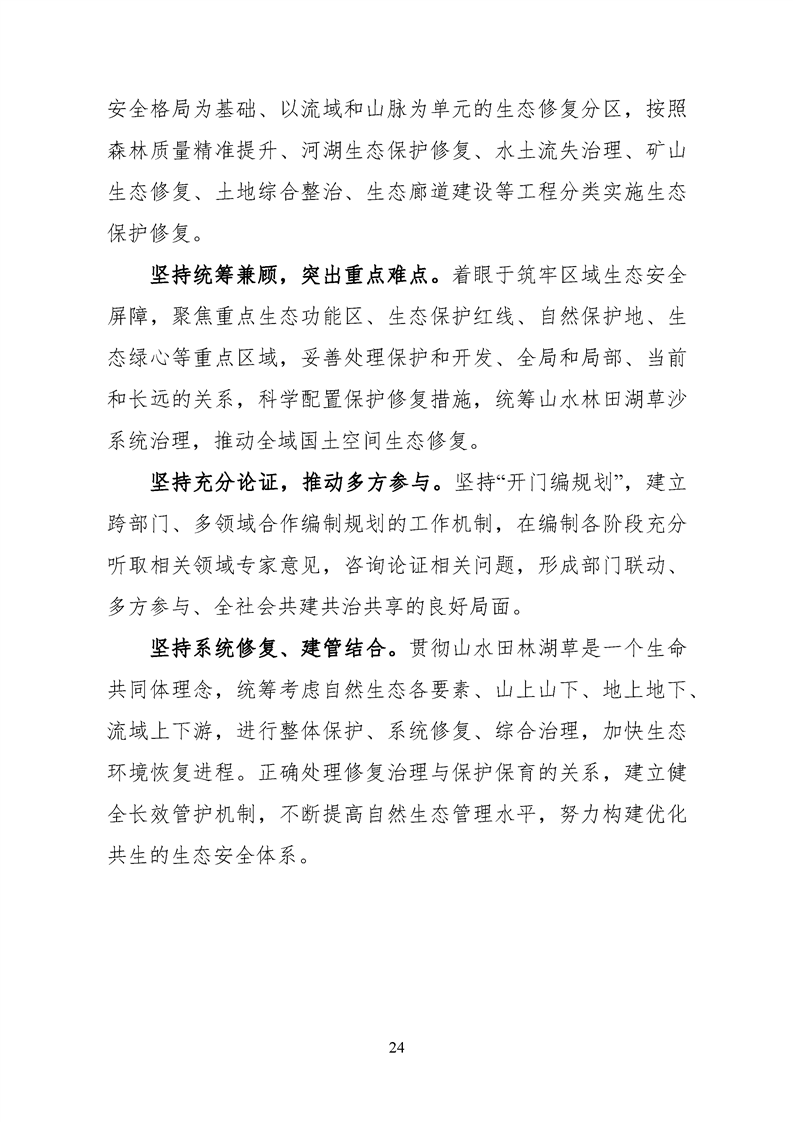 安全格局为基础、以流域和山脉为单元的生态修复分区，按照森林质量精准提升、河湖生态保护修复、水土流失治理、矿山生态修复、土地综合整治、生态廊道建设等工程分类实施生态保护修复。

坚持统筹兼顾，突出重点难点。着眼于筑牢区域生态安全屏障，聚焦重点生态功能区、生态保护红线、自然保护地、生态绿心等重点区域，妥善处理保护和开发、全局和局部、当前和长远的关系，科学配置保护修复措施，统筹山水林田湖草沙系统治理，推动全域国土空间生态修复。

坚持充分论证，推动多方参与。坚持“开门编规划”，建立跨部门、多领域合作编制规划的工作机制，在编制各阶段充分听取相关领域专家意见，咨询论证相关问题，形成部门联动、多方参与、全社会共建共治共享的良好局面。

坚持系统修复、建管结合。贯彻山水田林湖草是一个生命共同体理念，统筹考虑自然生态各要素、山上山下、地上地下、流域上下游，进行整体保护、系统修复、综合治理，加快生态环境恢复进程。正确处理修复治理与保护保育的关系，建立健全长效管护机制，不断提高自然生态管理水平，努力构建优化共生的生态安全体系。

24